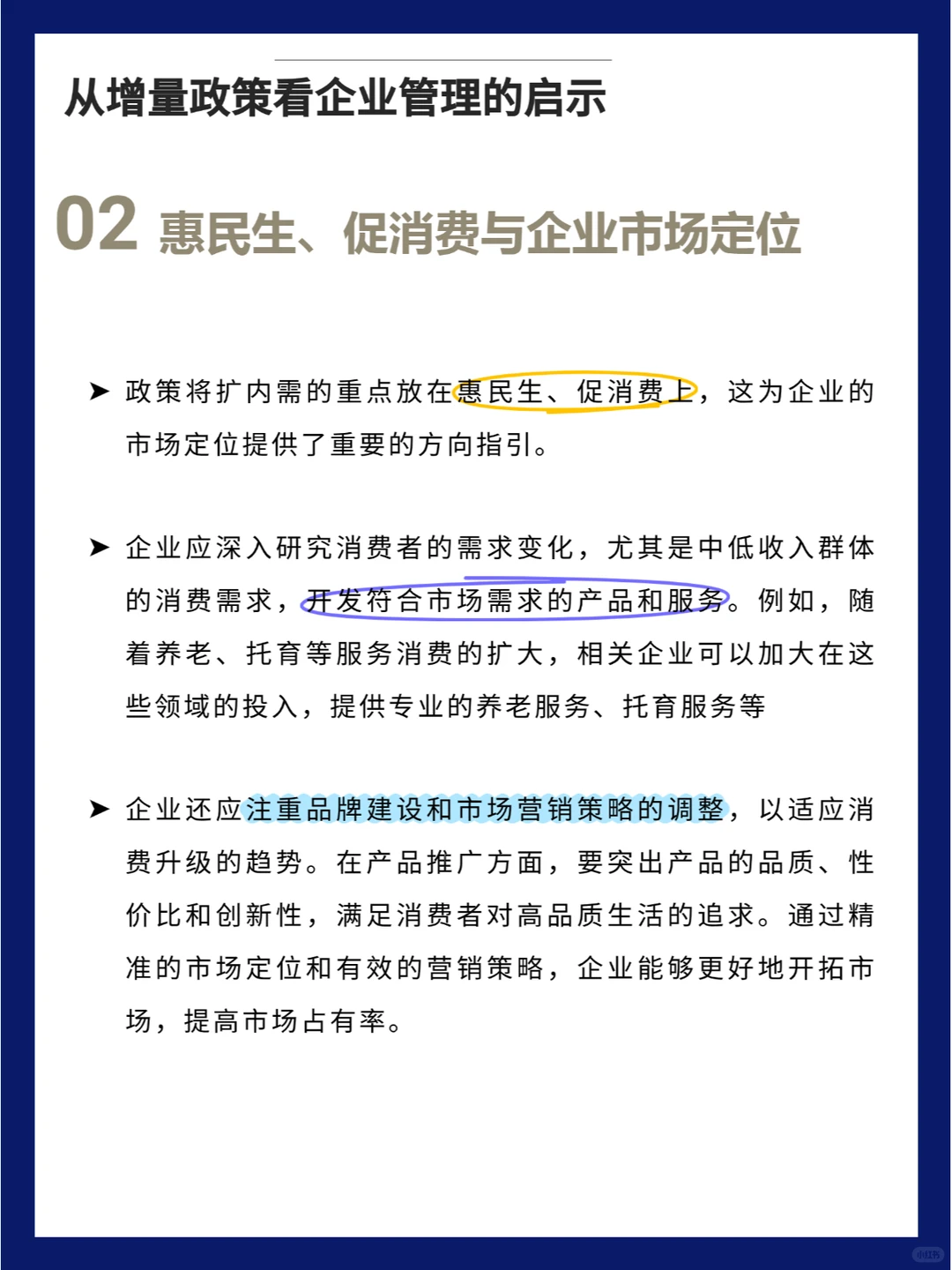 从增量政策看企业管理的启示

02 惠民生、促消费与企业市场定位

➤ 政策将扩内需的重点放在惠民生、促消费上，这为企业的市场定位提供了重要的方向指引。

➤ 企业应深入研究消费者的需求变化，尤其是中低收入群体的消费需求，开发符合市场需求的产品和服务。例如，随着养老、托育等服务消费的扩大，相关企业可以加大在这些领域的投入，提供专业的养老服务、托育服务等

➤ 企业还应注重品牌建设和市场营销策略的调整，以适应消费升级的趋势。在产品推广方面，要突出产品的品质、性价比和创新性，满足消费者对高品质生活的追求。通过精准的市场定位和有效的营销策略，企业能够更好地开拓市场，提高市场占有率。

小红书